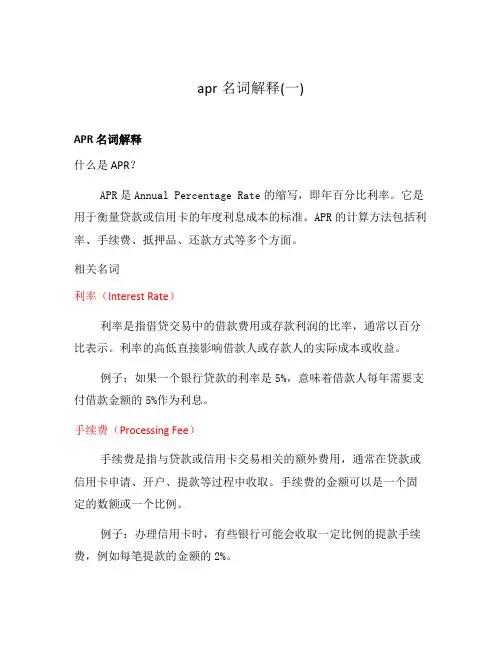 apr 名词解释(一)

APR 名词解释

什么是 APR?

APR 是 Annual Percentage Rate 的缩写，即年百分比利率。它是用于衡量贷款或信用卡的年度利息成本的标准。APR 的计算方法包括利率、手续费、抵押品、还款方式等多个方面。

相关名词

利率（Interest Rate）

利率是指借贷交易中的借款费用或存款利润的比率，通常以百分比表示。利率的高低直接影响借款人或存款人的实际成本或收益。

例子：如果一个银行贷款的利率是 5%，意味着借款人每年需要支付借款金额的 5%作为利息。

手续费（Processing Fee）

手续费是指与贷款或信用卡交易相关的额外费用，通常在贷款或信用卡申请、开户、提款等过程中收取。手续费的金额可以是一个固定的数额或一个比例。

例子：办理信用卡时，有些银行可能会收取一定比例的提款手续费，例如每笔提款的金额的 2%。